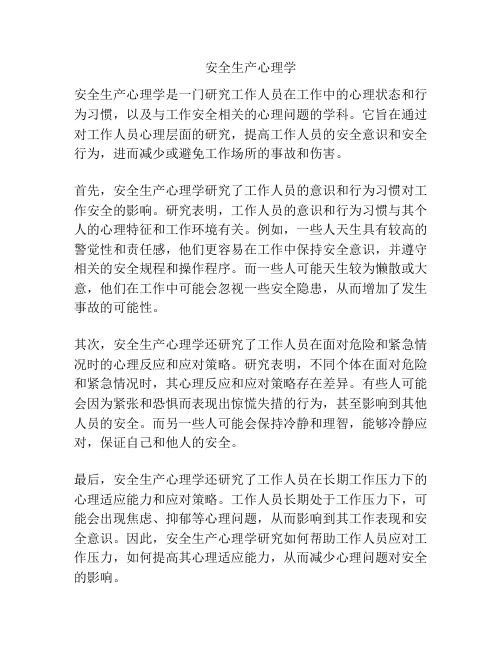 安全生产心理学

安全生产心理学是一门研究工作人员在工作中的心理状态和行为习惯，以及与工作安全相关的心理问题的学科。它旨在通过对工作人员心理层面的研究，提高工作人员的安全意识和安全行为，进而减少或避免工作场所的事故和伤害。

首先，安全生产心理学研究了工作人员的意识和行为习惯对工作安全的影响。研究表明，工作人员的意识和行为习惯与其个人的心理特征和工作环境有关。例如，一些人天生具有较高的警觉性和责任感，他们更容易在工作中保持安全意识，并遵守相关的安全规程和操作程序。而一些人可能天生较为懒散或大意，他们在工作中可能会忽视一些安全隐患，从而增加了发生事故的可能性。

其次，安全生产心理学还研究了工作人员在面对危险和紧急情况时的心理反应和应对策略。研究表明，不同个体在面对危险和紧急情况时，其心理反应和应对策略存在差异。有些人可能会因为紧张和恐惧而表现出惊慌失措的行为，甚至影响到其他人员的安全。而另一些人可能会保持冷静和理智，能够冷静应对，保证自己和他人的安全。

最后，安全生产心理学还研究了工作人员在长期工作压力下的心理适应能力和应对策略。工作人员长期处于工作压力下，可能会出现焦虑、抑郁等心理问题，从而影响到其工作表现和安全意识。因此，安全生产心理学研究如何帮助工作人员应对工作压力，如何提高其心理适应能力，从而减少心理问题对安全的影响。